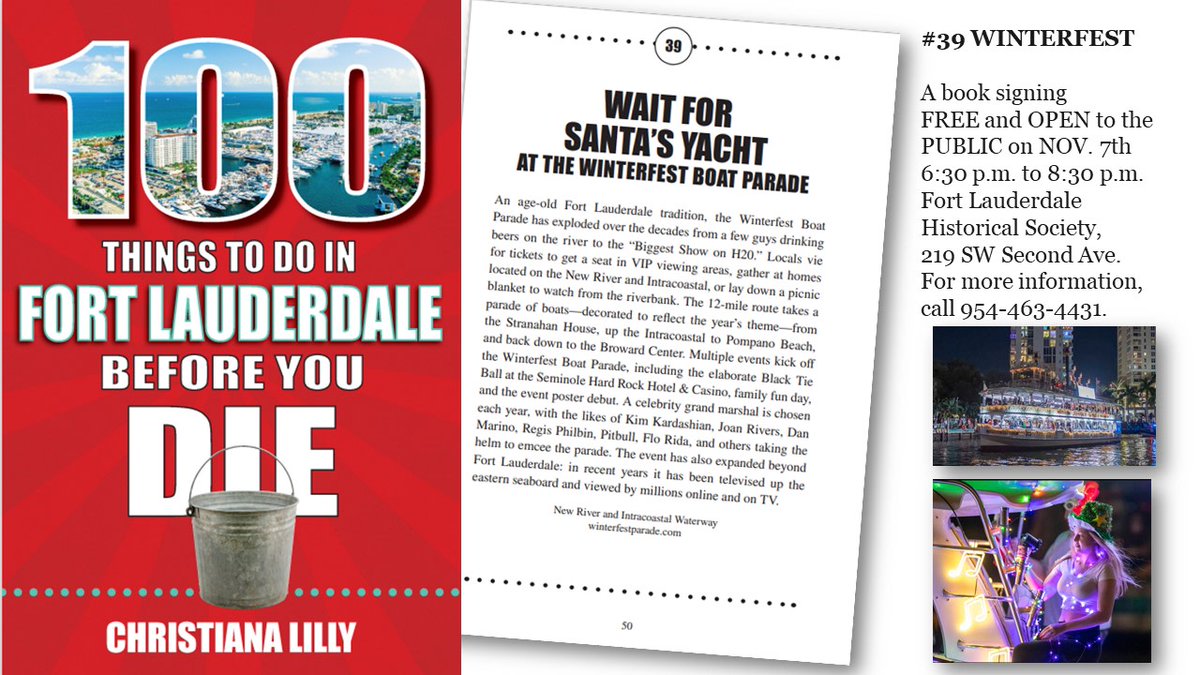 100

THINGS TO DO IN

FORT LAUDERDALE

BEFORE YOU

DIE

CHRISTIANA LILLY

39

WAIT FOR SANTA'S YACHT
AT THE WINTERFEST BOAT PARADE

An age-old Fort Lauderdale tradition, the Winterfest Boat Parade has exploded over the decades from a few guys drinking beers on the river to the "Biggest Show on H20." Locals vie for tickets to get a seat in VIP viewing areas, gather at homes located on the New River and Intracoastal, or lay down a picnic blanket to watch from the riverbank. The 12-mile route takes a parade of boats—decorated to reflect the year's theme—from the Stranahan House, up the Intracoastal to Pompano Beach, and back down to the Broward Center. Multiple events kick off the Winterfest Boat Parade, including the elaborate Black Tie Ball at the Seminole Hard Rock Hotel & Casino, family fun day, and the event poster debut. A celebrity grand marshal is chosen each year, with the likes of Kim Kardashian, Joan Rivers, Dan Marino, Regis Philbin, Pitbull, Flo Rida, and others taking the helm to emcee the parade. The event has also expanded beyond Fort Lauderdale: in recent years it has been televised up the eastern seaboard and viewed by millions online and on TV.

New River and Intracoastal Waterway
winterfestparade.com

50

#39 WINTERFEST

A book signing FREE and OPEN to the PUBLIC on NOV. 7th 6:30 p.m. to 8:30 p.m. Fort Lauderdale Historical Society, 219 SW Second Ave. For more information, call 954-463-4431.